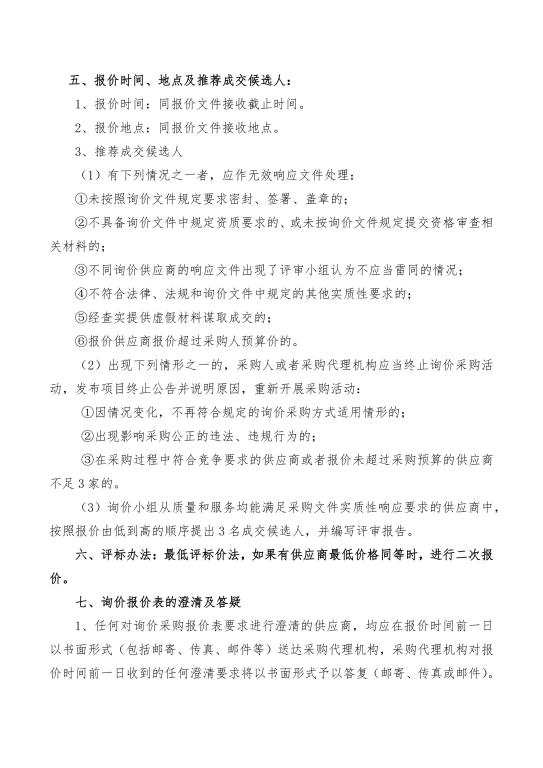 五、报价时间、地点及推荐成交候选人：

1、报价时间：同报价文件接收截止时间。

2、报价地点：同报价文件接收地点。

3、推荐成交候选人

（1）有下列情况之一者，应作无效响应文件处理：

①未按照询价文件规定要求密封、签署、盖章的；

②不具备询价文件中规定资质要求的、或未按询价文件规定提交资格审查相关材料的；

③不同询价供应商的响应文件出现了评审小组认为不应当雷同的情况；

④不符合法律、法规和询价文件中规定的其他实质性要求的；

⑤经查实提供虚假材料谋取成交的；

⑥报价供应商报价超过采购人预算价的。

（2）出现下列情形之一的，采购人或者采购代理机构应当终止询价采购活动，发布项目终止公告并说明原因，重新开展采购活动：

①因情况变化，不再符合规定的询价采购方式适用情形的；

②出现影响采购公正的违法、违规行为的；

③在采购过程中符合竞争要求的供应商或者报价未超过采购预算的供应商不足3家的。

（3）询价小组从质量和服务均能满足采购文件实质性响应要求的供应商中，按照报价由低到高的顺序提出3名成交候选人，并编写评审报告。

六、评标办法：最低评标价法，如果有供应商最低价格同等时，进行二次报价。

七、询价报价表的澄清及答疑

1、任何对询价采购报价表要求进行澄清的供应商，均应在报价时间前一日以书面形式（包括邮寄、传真、邮件等）送达采购代理机构，采购代理机构对报价时间前一日收到的任何澄清要求将以书面形式予以答复（邮寄、传真或邮件）。